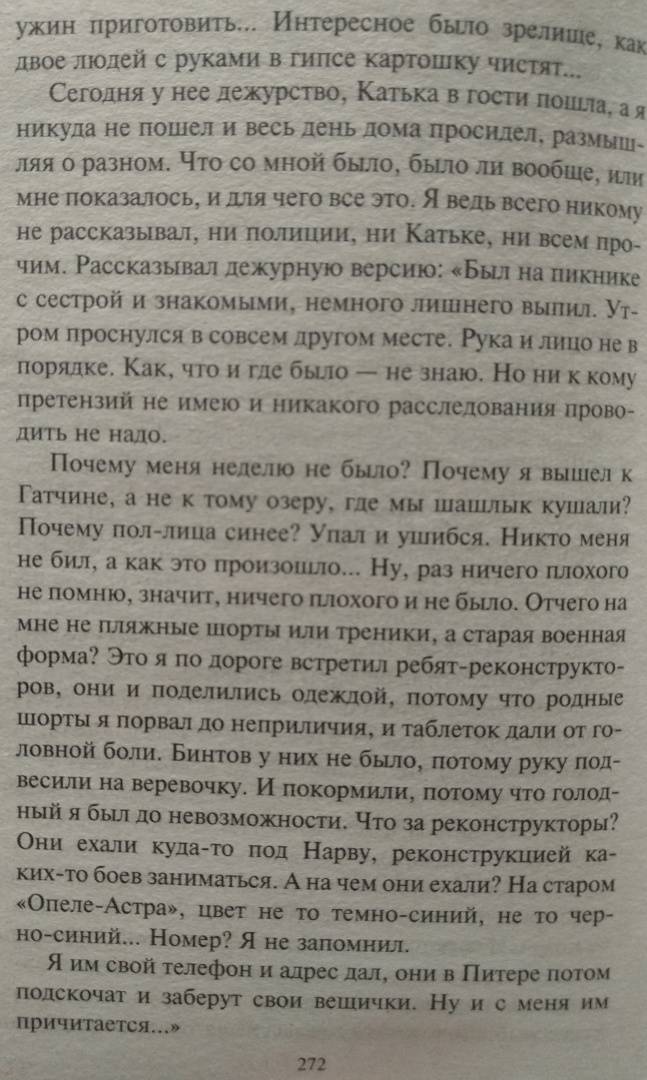 ужин приготовить... Интересное было зрелище, как двое людей с руками в гипсе картошку чистят...

Сегодня у нее дежурство, Катька в гости пошла, а я никуда не пошел и весь день дома просидел, размышляя о разном. Что со мной было, было ли вообще, или мне показалось, и для чего все это. Я ведь всего никому не рассказывал, ни полиции, ни Катьке, ни всем прочим. Рассказывал дежурную версию: «Был на пикнике с сестрой и знакомыми, немного лишнего выпил. Утром проснулся в совсем другом месте. Рука и лицо не в порядке. Как, что и где было — не знаю. Но ни к кому претензий не имею и никакого расследования проводить не надо.

Почему меня неделю не было? Почему я вышел к Гатчине, а не к тому озеру, где мы шашлык кушали? Почему пол-лица синее? Упал и ушибся. Никто меня не бил, а как это произошло... Ну, раз ничего плохого не помню, значит, ничего плохого и не было. Отчего на мне не пляжные шорты или треники, а старая военная форма? Это я по дороге встретил ребят-реконструкторов, они и поделились одеждой, потому что родные шорты я порвал до неприличия, и таблеток дали от головной боли. Бинтов у них не было, потому руку подвесили на веревочку. И покормили, потому что голодный я был до невозможности. Что за реконструкторы? Они ехали куда-то под Нарву, реконструкцией каких-то боев заниматься. А на чем они ехали? На старом «Опеле-Астра», цвет не то темно-синий, не то черно-синий... Номер? Я не запомнил.

Я им свой телефон и адрес дал, они в Питере потом подскочат и заберут свои вещички. Ну и с меня им причитается...»

272